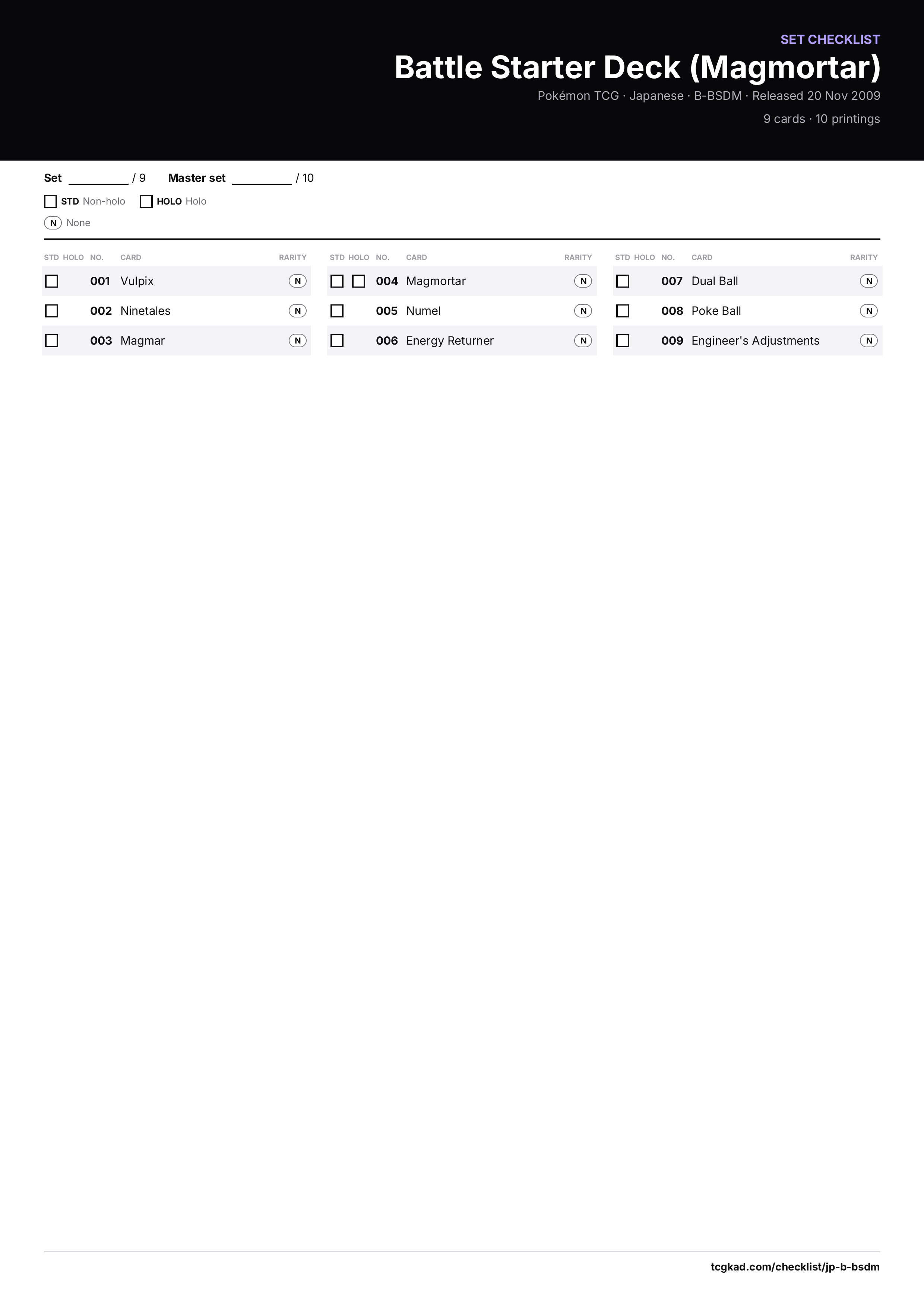 SET CHECKLIST

Battle Starter Deck (Magmortar)

Pokémon TCG · Japanese · B-BSDM · Released 20 Nov 2009

9 cards · 10 printings

Set ____ / 9   Master set ____ / 10

☐ STD Non-holo   ☐ HOLO Holo

N None

| STD | HOLO | NO. | CARD | RARITY |
|---|---|---|---|---|
| ☐ | | 001 | Vulpix | N |
| ☐ | | 002 | Ninetales | N |
| ☐ | | 003 | Magmar | N |

| STD | HOLO | NO. | CARD | RARITY |
|---|---|---|---|---|
| ☐ | ☐ | 004 | Magmortar | N |
| ☐ | | 005 | Numel | N |
| ☐ | | 006 | Energy Returner | N |

| STD | HOLO | NO. | CARD | RARITY |
|---|---|---|---|---|
| ☐ | | 007 | Dual Ball | N |
| ☐ | | 008 | Poke Ball | N |
| ☐ | | 009 | Engineer's Adjustments | N |

tcgkad.com/checklist/jp-b-bsdm